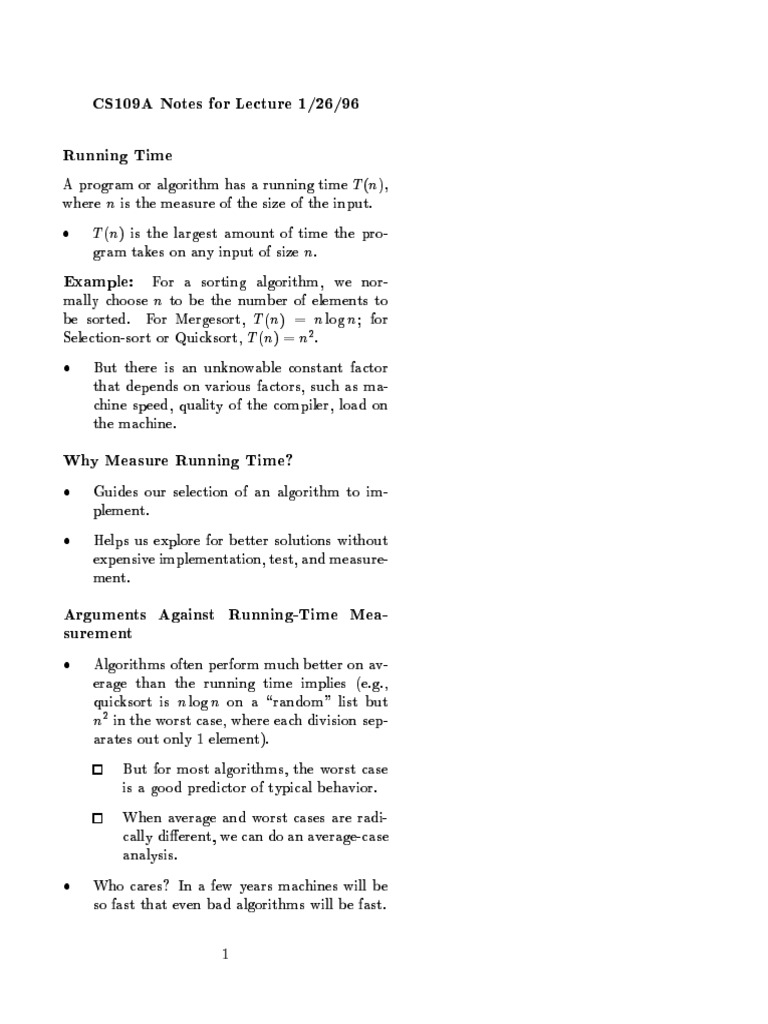 CS109A Notes for Lecture 1/26/96

Running Time

A program or algorithm has a running time $T(n)$, where $n$ is the measure of the size of the input.

• $T(n)$ is the largest amount of time the program takes on any input of size $n$.

Example: For a sorting algorithm, we normally choose $n$ to be the number of elements to be sorted. For Mergesort, $T(n) = n \log n$; for Selection-sort or Quicksort, $T(n) = n^2$.

• But there is an unknowable constant factor that depends on various factors, such as machine speed, quality of the compiler, load on the machine.

Why Measure Running Time?

• Guides our selection of an algorithm to implement.

• Helps us explore for better solutions without expensive implementation, test, and measurement.

Arguments Against Running-Time Measurement

• Algorithms often perform much better on average than the running time implies (e.g., quicksort is $n \log n$ on a "random" list but $n^2$ in the worst case, where each division separates out only 1 element).

□ But for most algorithms, the worst case is a good predictor of typical behavior.

□ When average and worst cases are radically different, we can do an average-case analysis.

• Who cares? In a few years machines will be so fast that even bad algorithms will be fast.

1